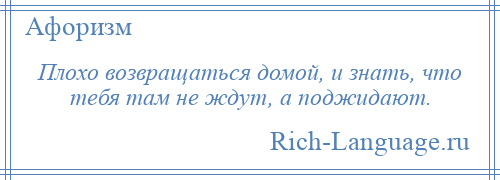 Афоризм

Плохо возвращаться домой, и знать, что тебя там не ждут, а поджидают.

Rich-Language.ru